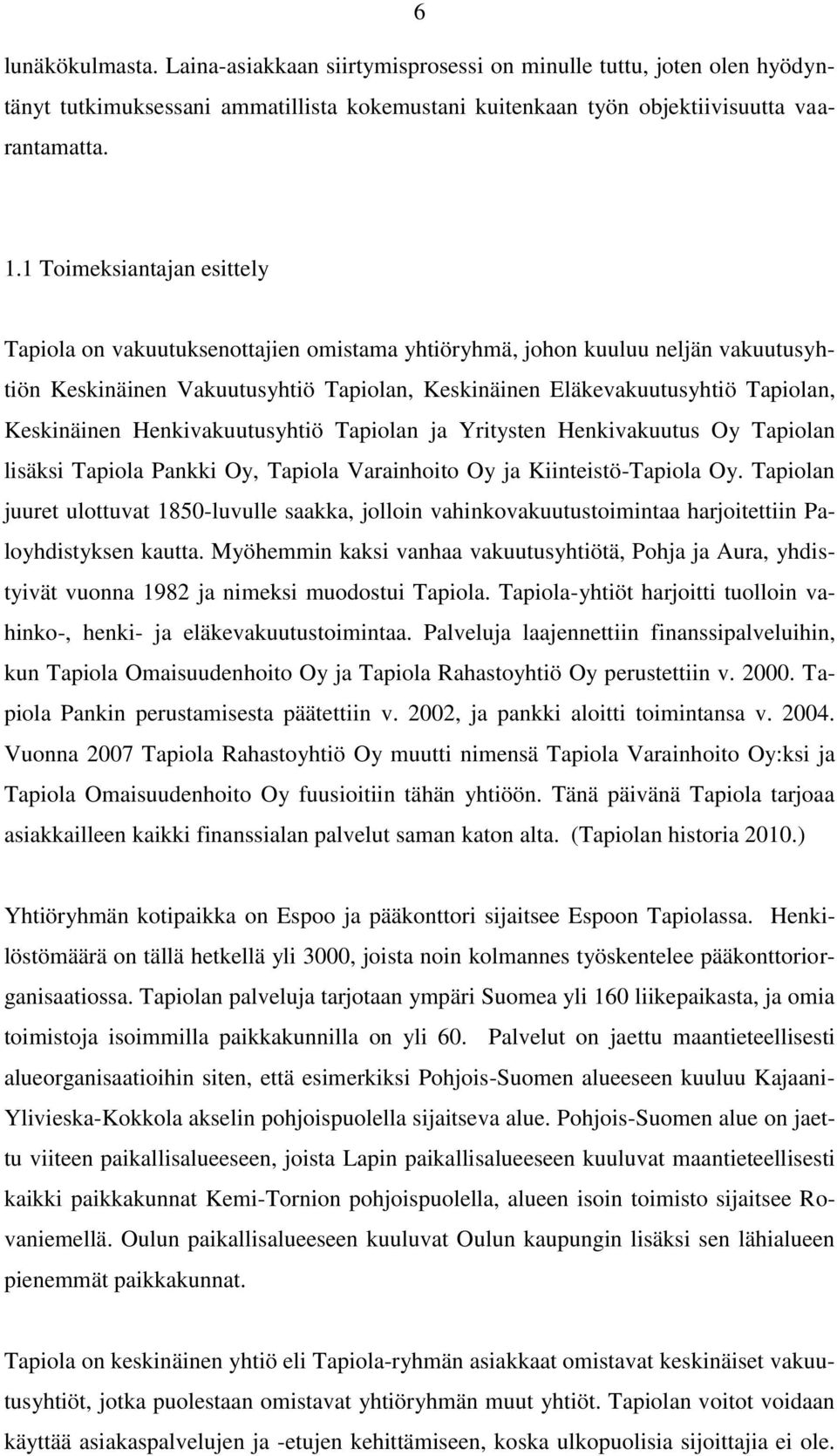 6

lunäkökulmasta. Laina-asiakkaan siirtymisprosessi on minulle tuttu, joten olen hyödyntänyt tutkimuksessani ammatillista kokemustani kuitenkaan työn objektiivisuutta vaarantamatta.

1.1 Toimeksiantajan esittely

Tapiola on vakuutuksenottajien omistama yhtiöryhmä, johon kuuluu neljän vakuutusyhtiön Keskinäinen Vakuutusyhtiö Tapiolan, Keskinäinen Eläkevakuutusyhtiö Tapiolan, Keskinäinen Henkivakuutusyhtiö Tapiolan ja Yritysten Henkivakuutus Oy Tapiolan lisäksi Tapiola Pankki Oy, Tapiola Varainhoito Oy ja Kiinteistö-Tapiola Oy. Tapiolan juuret ulottuvat 1850-luvulle saakka, jolloin vahinkovakuutustoimintaa harjoitettiin Paloyhdistyksen kautta. Myöhemmin kaksi vanhaa vakuutusyhtiötä, Pohja ja Aura, yhdistyivät vuonna 1982 ja nimeksi muodostui Tapiola. Tapiola-yhtiöt harjoitti tuolloin vahinko-, henki- ja eläkevakuutustoimintaa. Palveluja laajennettiin finanssipalveluihin, kun Tapiola Omaisuudenhoito Oy ja Tapiola Rahastoyhtiö Oy perustettiin v. 2000. Tapiola Pankin perustamisesta päätettiin v. 2002, ja pankki aloitti toimintansa v. 2004. Vuonna 2007 Tapiola Rahastoyhtiö Oy muutti nimensä Tapiola Varainhoito Oy:ksi ja Tapiola Omaisuudenhoito Oy fuusioitiin tähän yhtiöön. Tänä päivänä Tapiola tarjoaa asiakkailleen kaikki finanssialan palvelut saman katon alta. (Tapiolan historia 2010.)

Yhtiöryhmän kotipaikka on Espoo ja pääkonttori sijaitsee Espoon Tapiolassa. Henkilöstömäärä on tällä hetkellä yli 3000, joista noin kolmannes työskentelee pääkonttoriorganisaatiossa. Tapiolan palveluja tarjotaan ympäri Suomea yli 160 liikepaikasta, ja omia toimistoja isoimmilla paikkakunnilla on yli 60. Palvelut on jaettu maantieteellisesti alueorganisaatioihin siten, että esimerkiksi Pohjois-Suomen alueeseen kuuluu Kajaani-Ylivieska-Kokkola akselin pohjoispuolella sijaitseva alue. Pohjois-Suomen alue on jaettu viiteen paikallisalueeseen, joista Lapin paikallisalueeseen kuuluvat maantieteellisesti kaikki paikkakunnat Kemi-Tornion pohjoispuolella, alueen isoin toimisto sijaitsee Rovaniemellä. Oulun paikallisalueeseen kuuluvat Oulun kaupungin lisäksi sen lähialueen pienemmät paikkakunnat.

Tapiola on keskinäinen yhtiö eli Tapiola-ryhmän asiakkaat omistavat keskinäiset vakuutusyhtiöt, jotka puolestaan omistavat yhtiöryhmän muut yhtiöt. Tapiolan voitot voidaan käyttää asiakaspalvelujen ja -etujen kehittämiseen, koska ulkopuolisia sijoittajia ei ole.